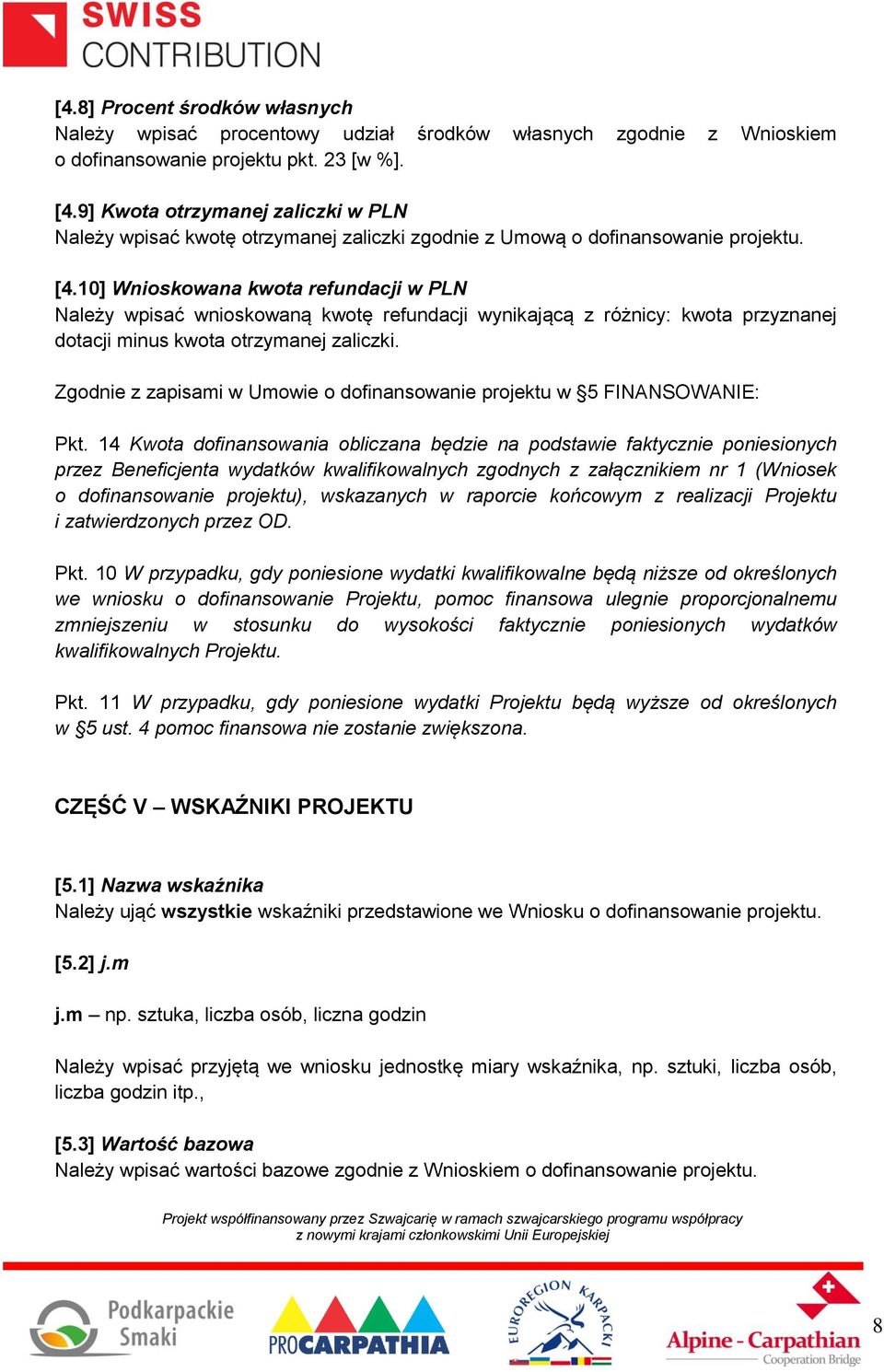 SWISS CONTRIBUTION

[4.8] Procent środków własnych
Należy wpisać procentowy udział środków własnych zgodnie z Wnioskiem o dofinansowanie projektu pkt. 23 [w %].

[4.9] Kwota otrzymanej zaliczki w PLN
Należy wpisać kwotę otrzymanej zaliczki zgodnie z Umową o dofinansowanie projektu.

[4.10] Wnioskowana kwota refundacji w PLN
Należy wpisać wnioskowaną kwotę refundacji wynikającą z różnicy: kwota przyznanej dotacji minus kwota otrzymanej zaliczki.

Zgodnie z zapisami w Umowie o dofinansowanie projektu w §5 FINANSOWANIE:

Pkt. 14 Kwota dofinansowania obliczana będzie na podstawie faktycznie poniesionych przez Beneficjenta wydatków kwalifikowalnych zgodnych z załącznikiem nr 1 (Wniosek o dofinansowanie projektu), wskazanych w raporcie końcowym z realizacji Projektu i zatwierdzonych przez OD.

Pkt. 10 W przypadku, gdy poniesione wydatki kwalifikowalne będą niższe od określonych we wniosku o dofinansowanie Projektu, pomoc finansowa ulegnie proporcjonalnemu zmniejszeniu w stosunku do wysokości faktycznie poniesionych wydatków kwalifikowalnych Projektu.

Pkt. 11 W przypadku, gdy poniesione wydatki Projektu będą wyższe od określonych w §5 ust. 4 pomoc finansowa nie zostanie zwiększona.

CZĘŚĆ V – WSKAŹNIKI PROJEKTU

[5.1] Nazwa wskaźnika
Należy ująć wszystkie wskaźniki przedstawione we Wniosku o dofinansowanie projektu.

[5.2] j.m

j.m – np. sztuka, liczba osób, liczna godzin

Należy wpisać przyjętą we wniosku jednostkę miary wskaźnika, np. sztuki, liczba osób, liczba godzin itp.,

[5.3] Wartość bazowa
Należy wpisać wartości bazowe zgodnie z Wnioskiem o dofinansowanie projektu.

Projekt współfinansowany przez Szwajcarię w ramach szwajcarskiego programu współpracy z nowymi krajami członkowskimi Unii Europejskiej

Podkarpackie Smaki PROCARPATHIA EUROREGION KARPACKI Alpine - Carpathian Cooperation Bridge

8